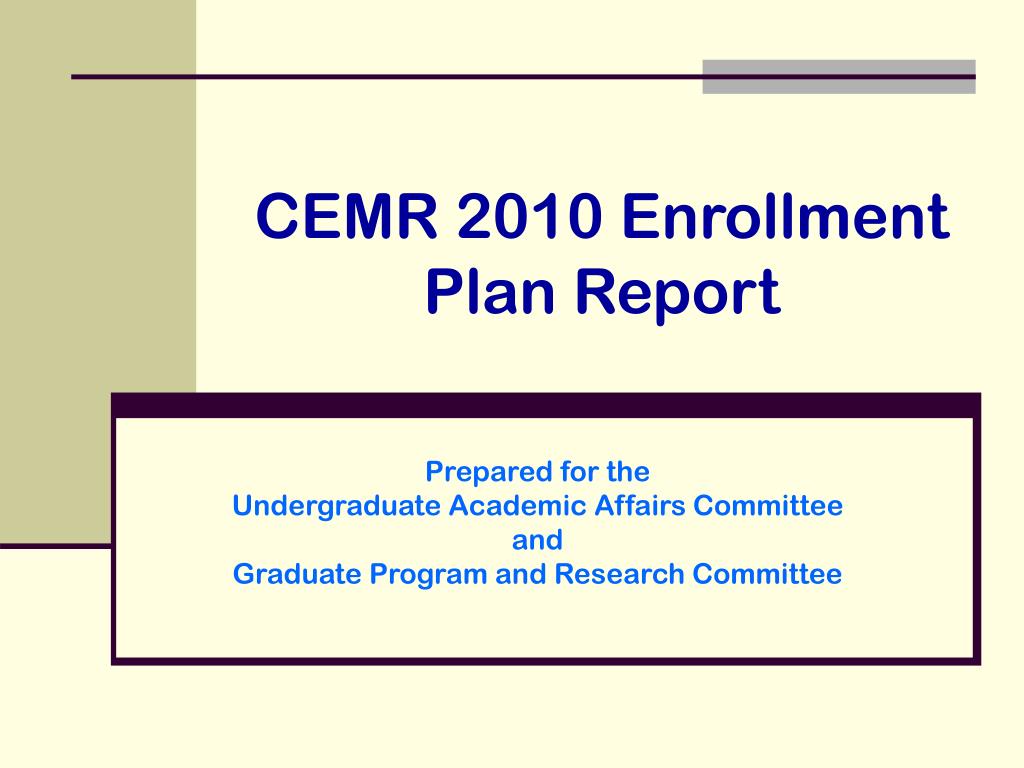 CEMR 2010 Enrollment Plan Report

Prepared for the
Undergraduate Academic Affairs Committee
and
Graduate Program and Research Committee